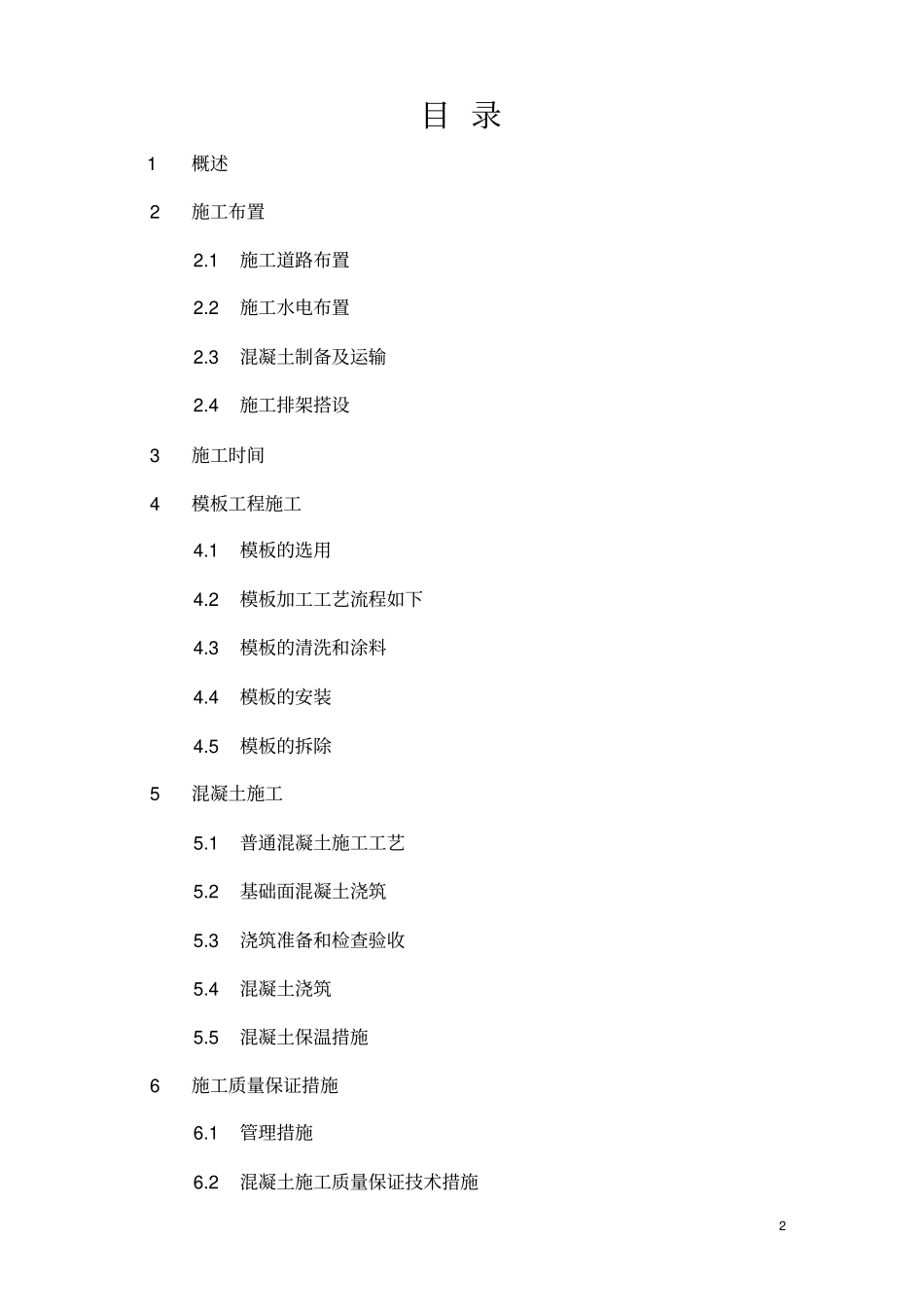 目 录

1 概述

2 施工布置

2.1 施工道路布置

2.2 施工水电布置

2.3 混凝土制备及运输

2.4 施工排架搭设

3 施工时间

4 模板工程施工

4.1 模板的选用

4.2 模板加工工艺流程如下

4.3 模板的清洗和涂料

4.4 模板的安装

4.5 模板的拆除

5 混凝土施工

5.1 普通混凝土施工工艺

5.2 基础面混凝土浇筑

5.3 浇筑准备和检查验收

5.4 混凝土浇筑

5.5 混凝土保温措施

6 施工质量保证措施

6.1 管理措施

6.2 混凝土施工质量保证技术措施

2